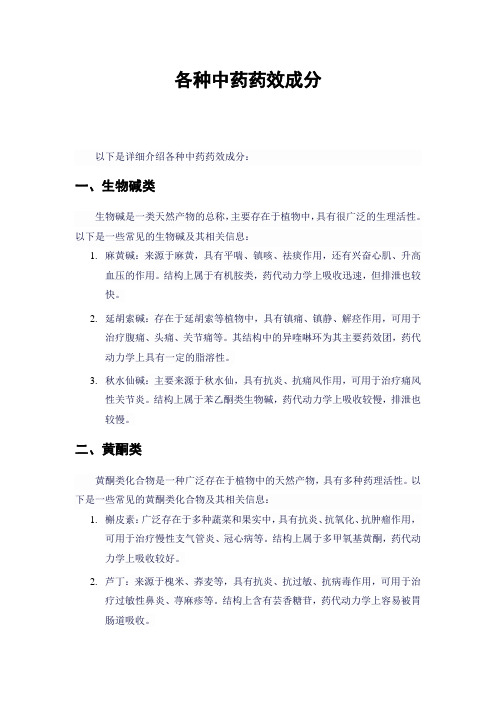 各种中药药效成分

以下是详细介绍各种中药药效成分：

一、生物碱类

生物碱是一类天然产物的总称，主要存在于植物中，具有很广泛的生理活性。以下是一些常见的生物碱及其相关信息：

1. 麻黄碱：来源于麻黄，具有平喘、镇咳、祛痰作用，还有兴奋心肌、升高血压的作用。结构上属于有机胺类，药代动力学上吸收迅速，但排泄也较快。

2. 延胡索碱：存在于延胡索等植物中，具有镇痛、镇静、解痉作用，可用于治疗腹痛、头痛、关节痛等。其结构中的异喹啉环为其主要药效团，药代动力学上具有一定的脂溶性。

3. 秋水仙碱：主要来源于秋水仙，具有抗炎、抗痛风作用，可用于治疗痛风性关节炎。结构上属于苯乙酮类生物碱，药代动力学上吸收较慢，排泄也较慢。

二、黄酮类

黄酮类化合物是一种广泛存在于植物中的天然产物，具有多种药理活性。以下是一些常见的黄酮类化合物及其相关信息：

1. 槲皮素：广泛存在于多种蔬菜和果实中，具有抗炎、抗氧化、抗肿瘤作用，可用于治疗慢性支气管炎、冠心病等。结构上属于多甲氧基黄酮，药代动力学上吸收较好。

2. 芦丁：来源于槐米、荞麦等，具有抗炎、抗过敏、抗病毒作用，可用于治疗过敏性鼻炎、荨麻疹等。结构上含有芸香糖苷，药代动力学上容易被胃肠道吸收。